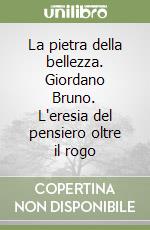 unilibro

La pietra della bellezza. Giordano Bruno. L'eresia del pensiero oltre il rogo

COPERTINA NON DISPONIBILE